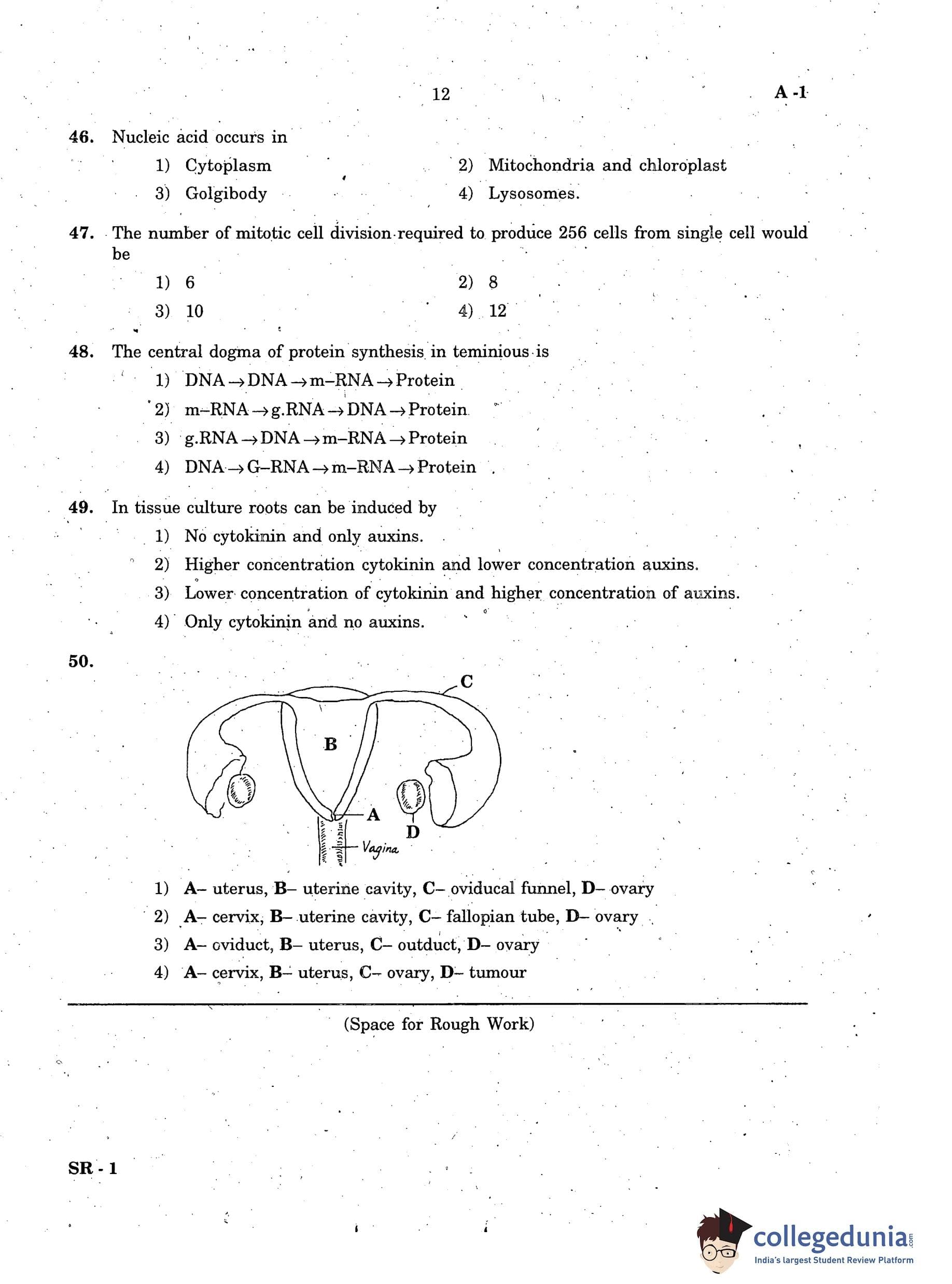 12

A -1

46. Nucleic acid occurs in
1) Cytoplasm
2) Mitochondria and chloroplast
3) Golgibody
4) Lysosomes.

47. The number of mitotic cell division required to produce 256 cells from single cell would be
1) 6
2) 8
3) 10
4) 12

48. The central dogma of protein synthesis in teminious is
1) DNA $\rightarrow$ DNA $\rightarrow$ m–RNA $\rightarrow$ Protein
2) m–RNA $\rightarrow$ g.RNA $\rightarrow$ DNA $\rightarrow$ Protein
3) g.RNA $\rightarrow$ DNA $\rightarrow$ m–RNA $\rightarrow$ Protein
4) DNA $\rightarrow$ G–RNA $\rightarrow$ m–RNA $\rightarrow$ Protein

49. In tissue culture roots can be induced by
1) No cytokinin and only auxins.
2) Higher concentration cytokinin and lower concentration auxins.
3) Lower concentration of cytokinin and higher concentration of auxins.
4) Only cytokinin and no auxins.

50.

C
B
A
D
Vagina

1) A– uterus, B– uterine cavity, C– oviducal funnel, D– ovary
2) A– cervix, B– uterine cavity, C– fallopian tube, D– ovary
3) A– oviduct, B– uterus, C– outduct, D– ovary
4) A– cervix, B– uterus, C– ovary, D– tumour

(Space for Rough Work)

SR - 1

collegedunia.com
India's largest Student Review Platform